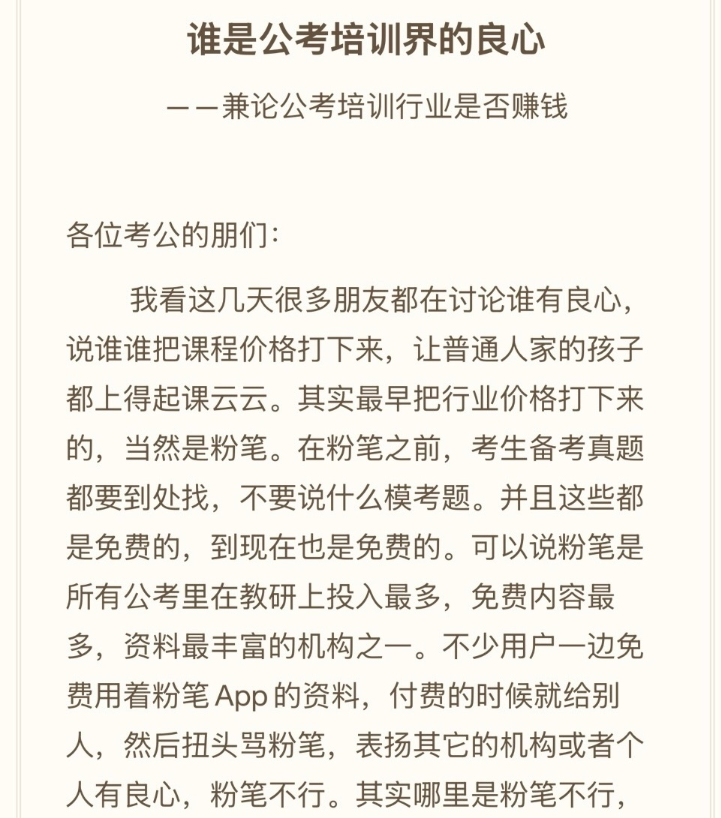 谁是公考培训界的良心

——兼论公考培训行业是否赚钱

各位考公的朋们：

我看这几天很多朋友都在讨论谁有良心，说谁谁把课程价格打下来，让普通人家的孩子都上得起课云云。其实最早把行业价格打下来的，当然是粉笔。在粉笔之前，考生备考真题都要到处找，不要说什么模考题。并且这些都是免费的，到现在也是免费的。可以说粉笔是所有公考里在教研上投入最多，免费内容最多，资料最丰富的机构之一。不少用户一边免费用着粉笔 App 的资料，付费的时候就给别人，然后扭头骂粉笔，表扬其它的机构或者个人有良心，粉笔不行。其实哪里是粉笔不行，